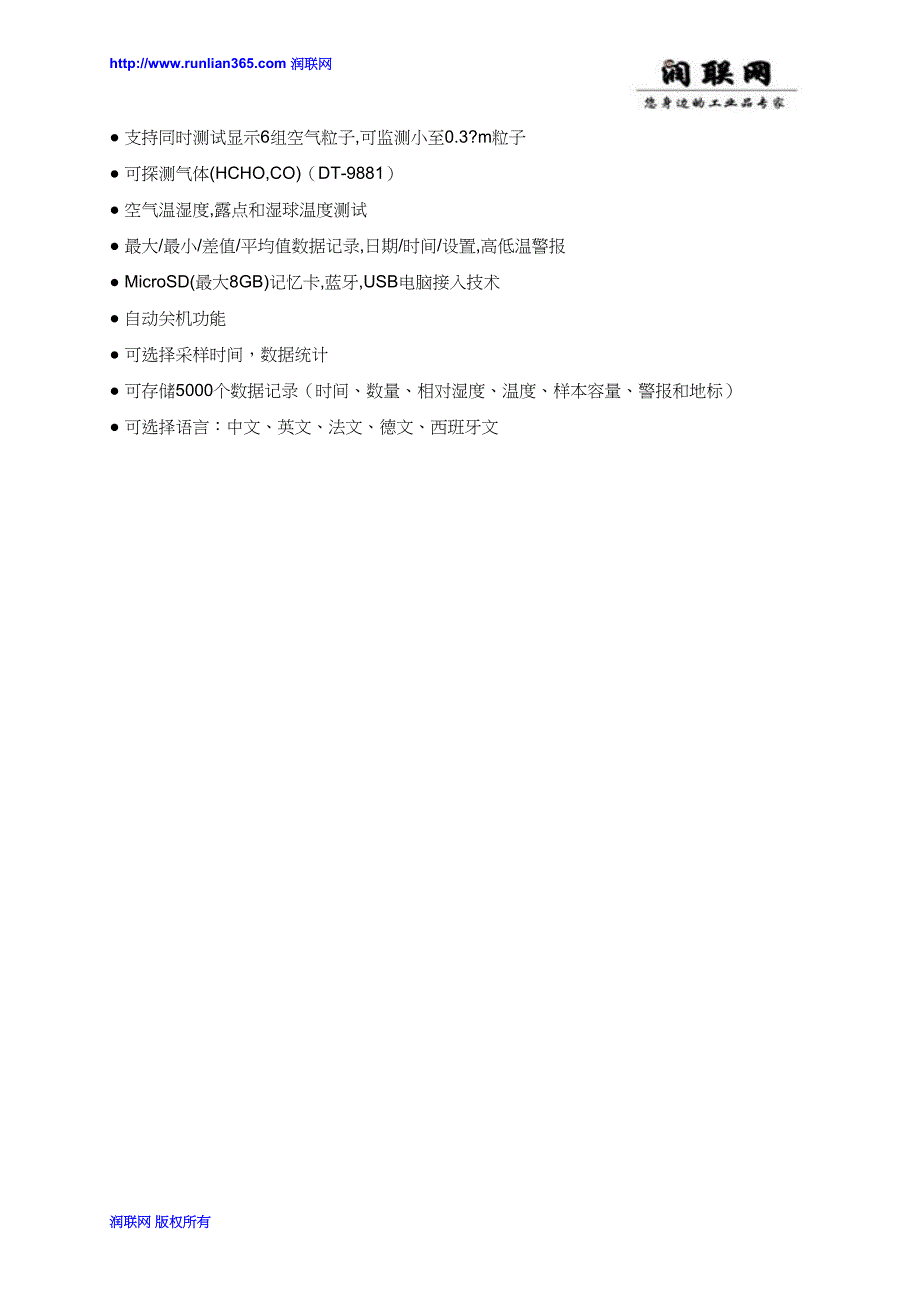 http://www.runlian365.com 润联网

润联网
您身边的工业品专家

● 支持同时测试显示6组空气粒子,可监测小至0.3?m粒子

● 可探测气体(HCHO,CO)（DT-9881）

● 空气温湿度,露点和湿球温度测试

● 最大/最小/差值/平均值数据记录,日期/时间/设置,高低温警报

● MicroSD(最大8GB)记忆卡,蓝牙,USB电脑接入技术

● 自动关机功能

● 可选择采样时间，数据统计

● 可存储5000个数据记录（时间、数量、相对湿度、温度、样本容量、警报和地标）

● 可选择语言：中文、英文、法文、德文、西班牙文

润联网 版权所有